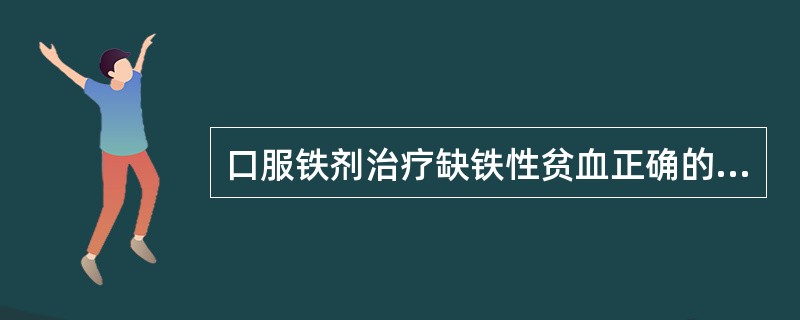 口服铁剂治疗缺铁性贫血正确的...